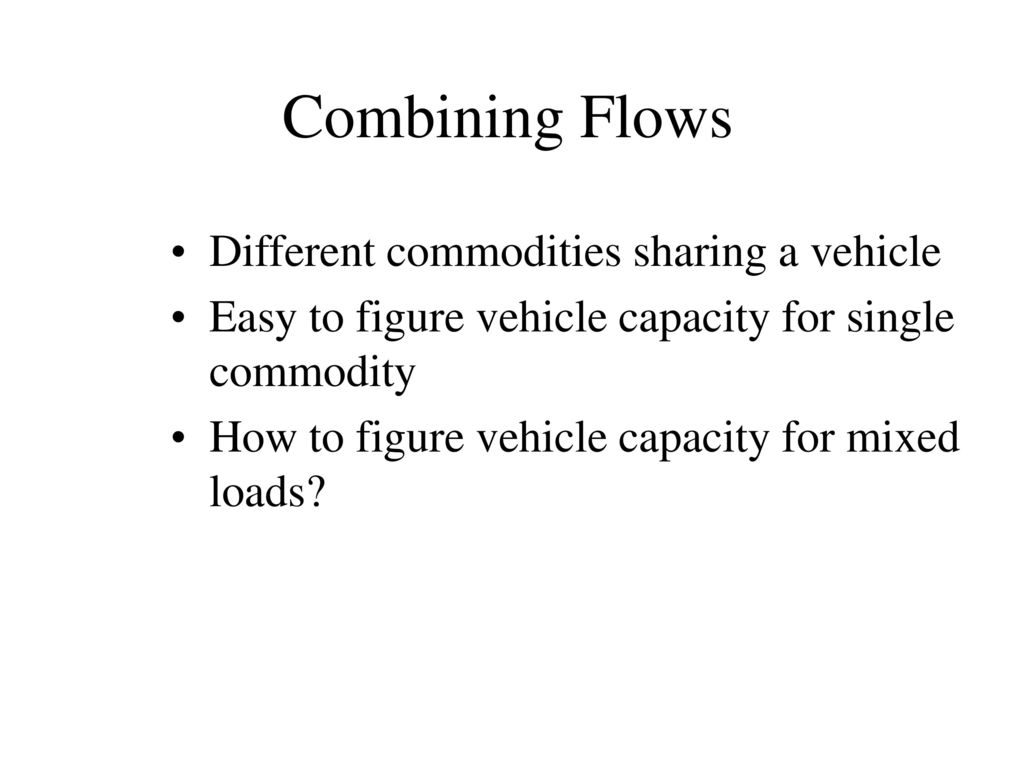 Combining Flows

• Different commodities sharing a vehicle
• Easy to figure vehicle capacity for single commodity
• How to figure vehicle capacity for mixed loads?